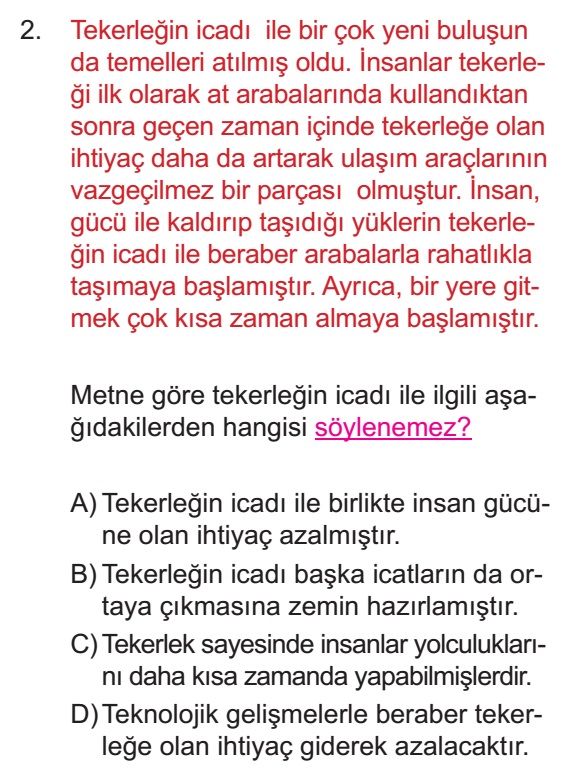 2. Tekerleğin icadı ile bir çok yeni buluşun da temelleri atılmış oldu. İnsanlar tekerleği ilk olarak at arabalarında kullandıktan sonra geçen zaman içinde tekerleğe olan ihtiyaç daha da artarak ulaşım araçlarının vazgeçilmez bir parçası olmuştur. İnsan, gücü ile kaldırıp taşıdığı yüklerin tekerleğin icadı ile beraber arabalarla rahatlıkla taşımaya başlamıştır. Ayrıca, bir yere gitmek çok kısa zaman almaya başlamıştır.

Metne göre tekerleğin icadı ile ilgili aşağıdakilerden hangisi söylenemez?

A) Tekerleğin icadı ile birlikte insan gücüne olan ihtiyaç azalmıştır.
B) Tekerleğin icadı başka icatların da ortaya çıkmasına zemin hazırlamıştır.
C) Tekerlek sayesinde insanlar yolculuklarını daha kısa zamanda yapabilmişlerdir.
D) Teknolojik gelişmelerle beraber tekerleğe olan ihtiyaç giderek azalacaktır.